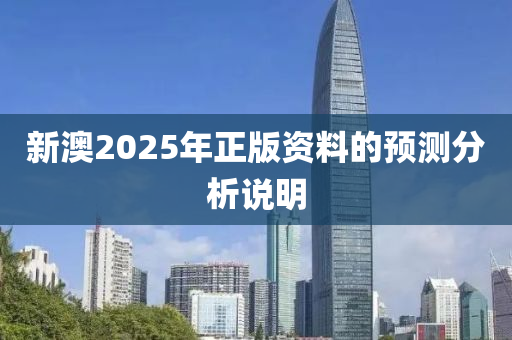 新澳2025年正版资料的预测分析说明